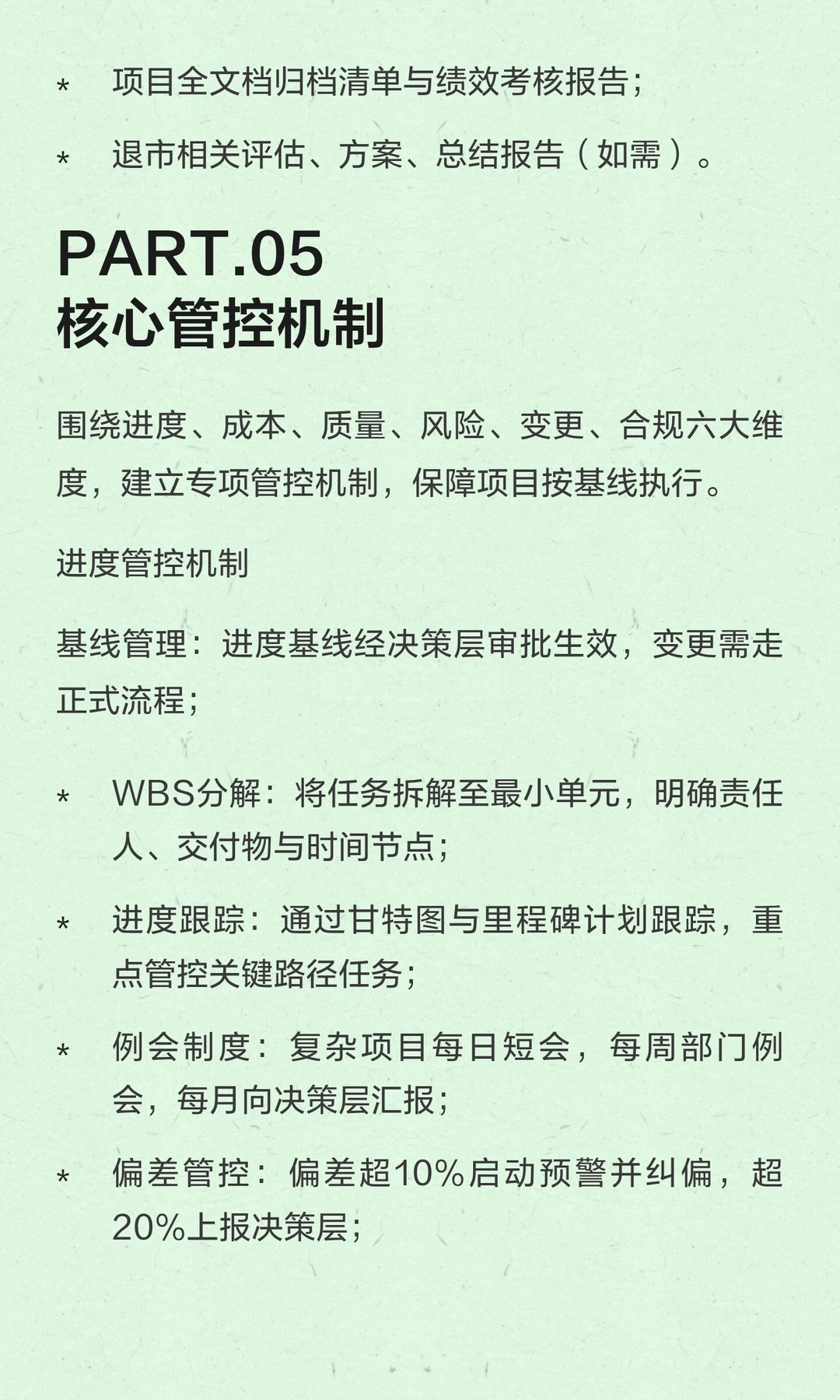 * 项目全文档归档清单与绩效考核报告；

* 退市相关评估、方案、总结报告（如需）。

PART.05
核心管控机制

围绕进度、成本、质量、风险、变更、合规六大维度，建立专项管控机制，保障项目按基线执行。

进度管控机制

基线管理：进度基线经决策层审批生效，变更需走正式流程；

* WBS分解：将任务拆解至最小单元，明确责任人、交付物与时间节点；

* 进度跟踪：通过甘特图与里程碑计划跟踪，重点管控关键路径任务；

* 例会制度：复杂项目每日短会，每周部门例会，每月向决策层汇报；

* 偏差管控：偏差超10%启动预警并纠偏，超20%上报决策层；